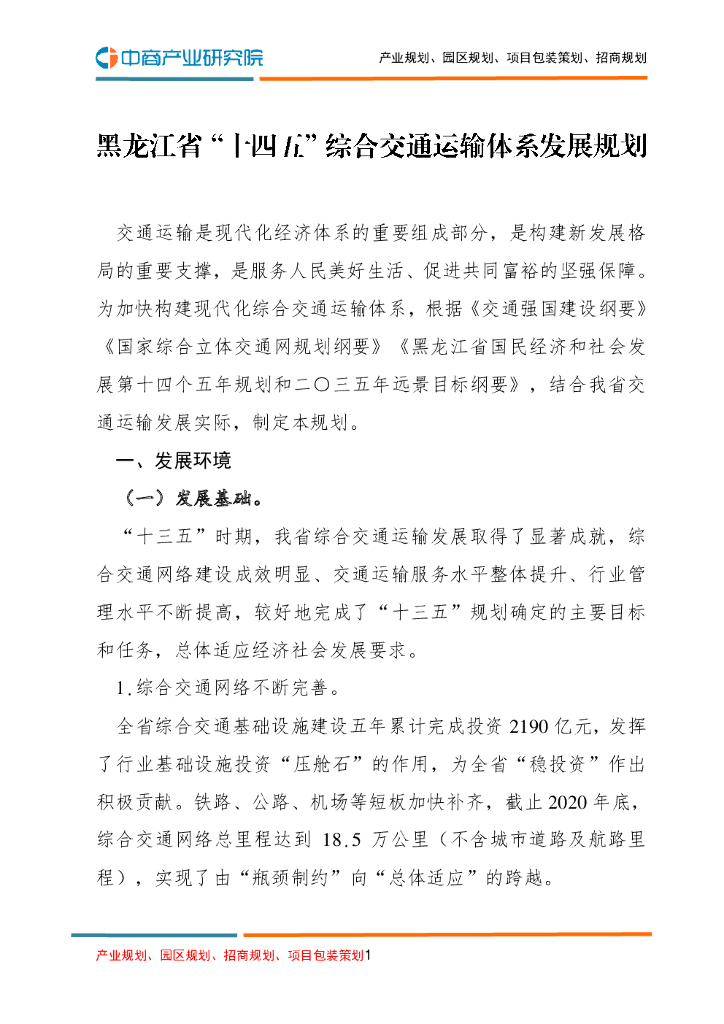 中商产业研究院

产业规划、园区规划、项目包装策划、招商规划

黑龙江省“十四五”综合交通运输体系发展规划

交通运输是现代化经济体系的重要组成部分，是构建新发展格局的重要支撑，是服务人民美好生活、促进共同富裕的坚强保障。为加快构建现代化综合交通运输体系，根据《交通强国建设纲要》《国家综合立体交通网规划纲要》《黑龙江省国民经济和社会发展第十四个五年规划和二〇三五年远景目标纲要》，结合我省交通运输发展实际，制定本规划。

一、发展环境

（一）发展基础。

“十三五”时期，我省综合交通运输发展取得了显著成就，综合交通网络建设成效明显、交通运输服务水平整体提升、行业管理水平不断提高，较好地完成了“十三五”规划确定的主要目标和任务，总体适应经济社会发展要求。

1.综合交通网络不断完善。

全省综合交通基础设施建设五年累计完成投资 2190 亿元，发挥了行业基础设施投资“压舱石”的作用，为全省“稳投资”作出积极贡献。铁路、公路、机场等短板加快补齐，截止 2020 年底，综合交通网络总里程达到 18.5 万公里（不含城市道路及航路里程），实现了由“瓶颈制约”向“总体适应”的跨越。

产业规划、园区规划、招商规划、项目包装策划1